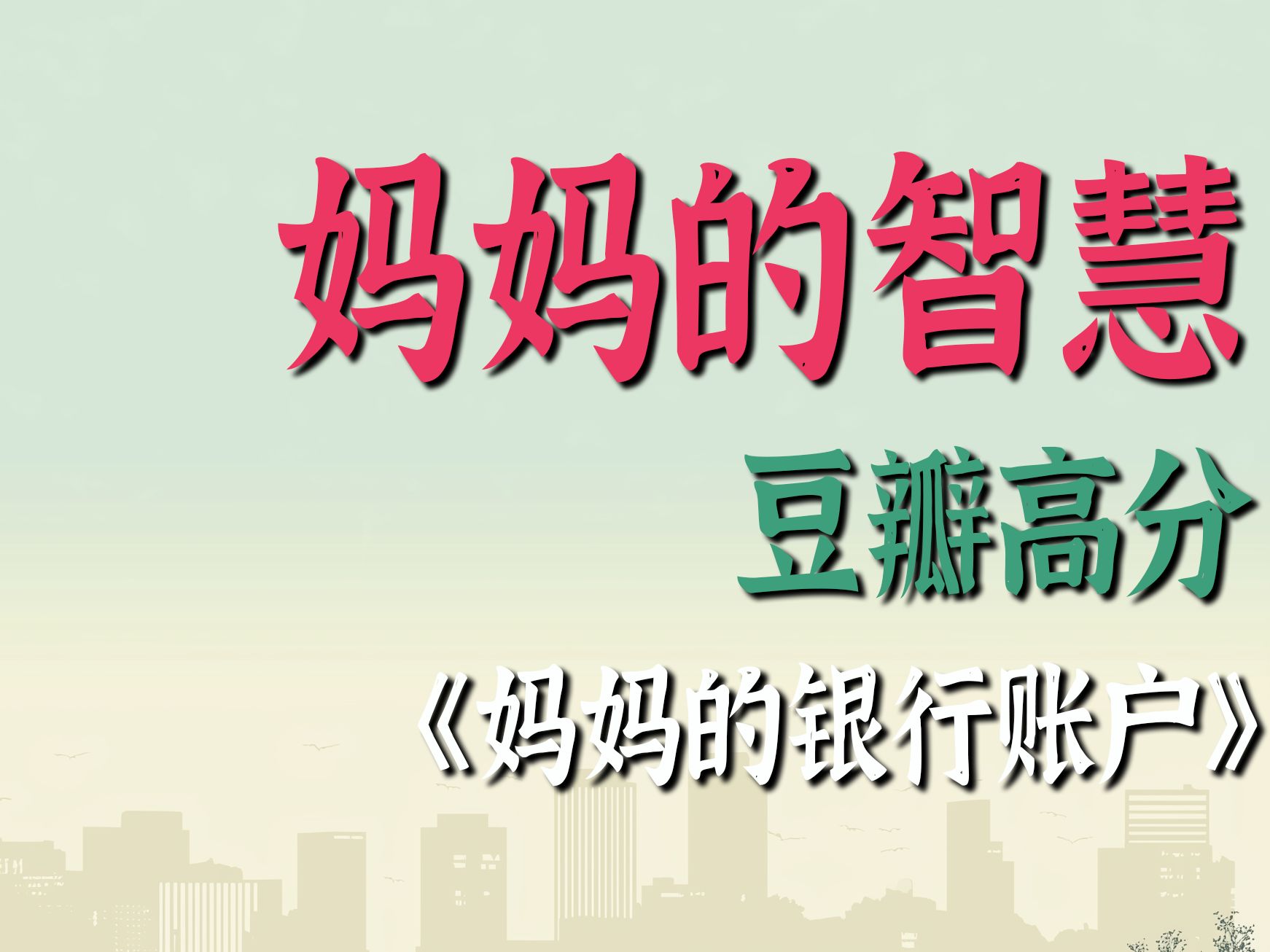 妈妈的智慧

豆瓣高分

《妈妈的银行账户》